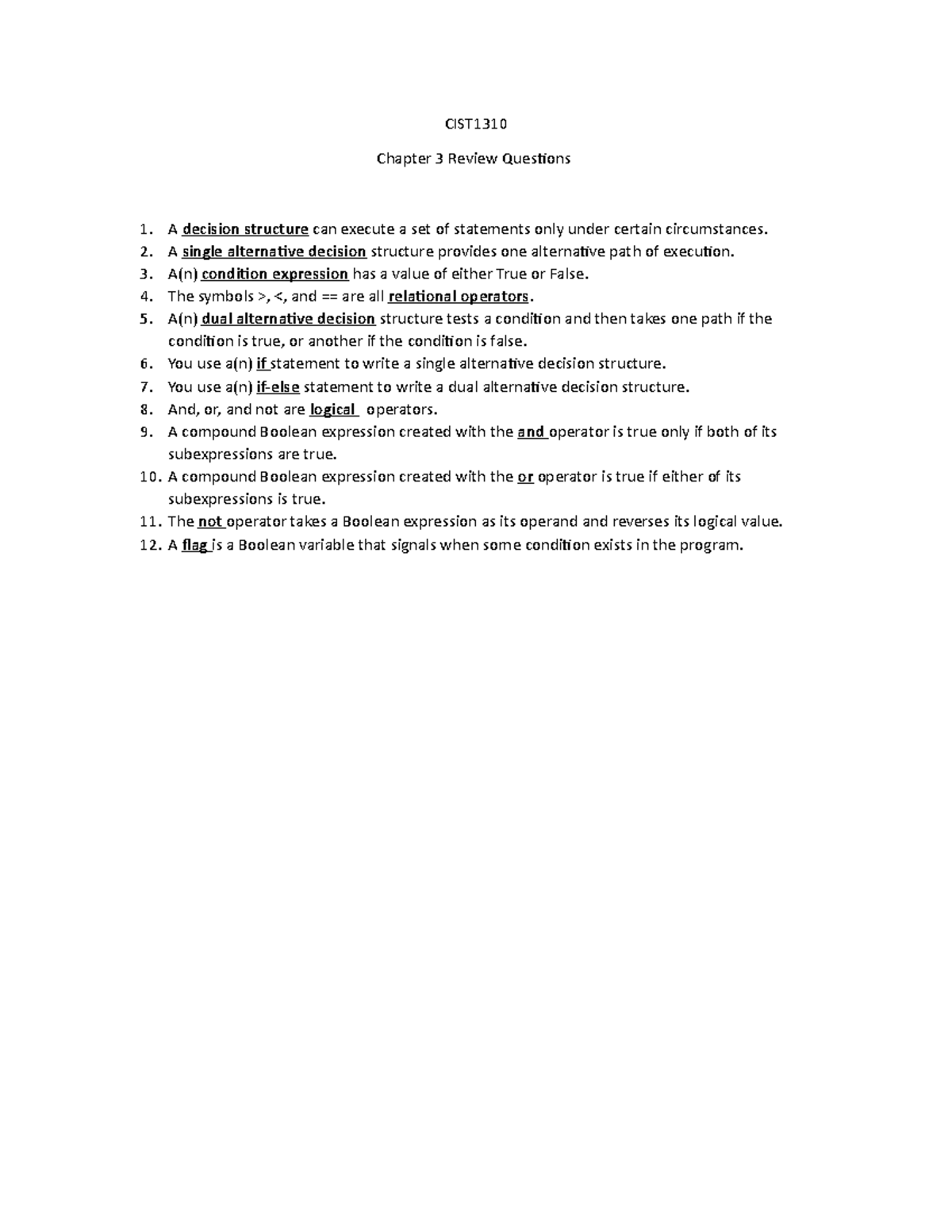 CIST1310

Chapter 3 Review Questions

1. A decision structure can execute a set of statements only under certain circumstances.
2. A single alternative decision structure provides one alternative path of execution.
3. A(n) condition expression has a value of either True or False.
4. The symbols >, <, and == are all relational operators.
5. A(n) dual alternative decision structure tests a condition and then takes one path if the condition is true, or another if the condition is false.
6. You use a(n) if statement to write a single alternative decision structure.
7. You use a(n) if-else statement to write a dual alternative decision structure.
8. And, or, and not are logical operators.
9. A compound Boolean expression created with the and operator is true only if both of its subexpressions are true.
10. A compound Boolean expression created with the or operator is true if either of its subexpressions is true.
11. The not operator takes a Boolean expression as its operand and reverses its logical value.
12. A flag is a Boolean variable that signals when some condition exists in the program.